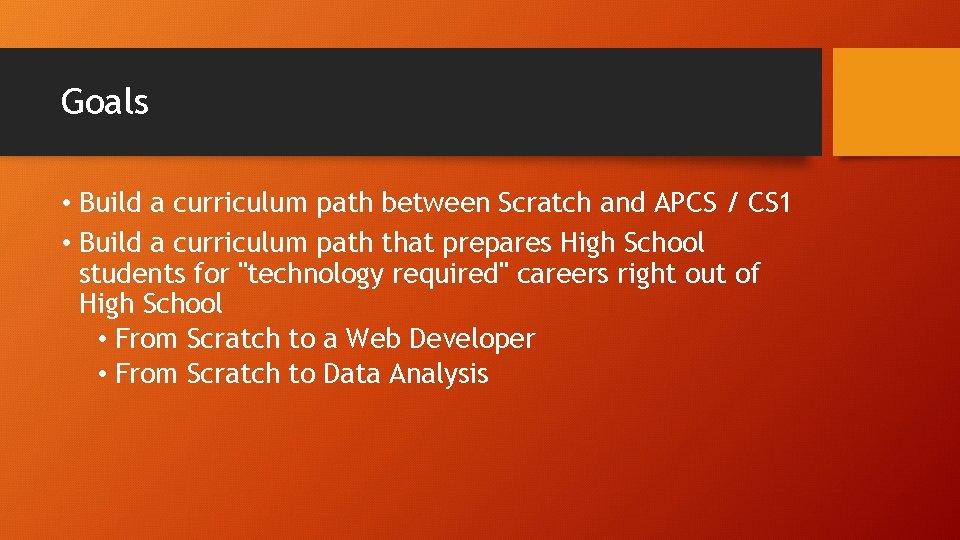 Goals

• Build a curriculum path between Scratch and APCS / CS1
• Build a curriculum path that prepares High School students for "technology required" careers right out of High School
  • From Scratch to a Web Developer
  • From Scratch to Data Analysis